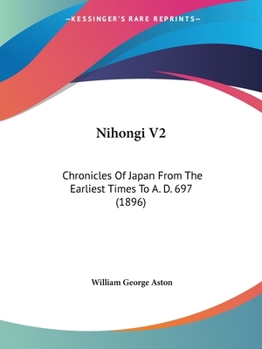 —KESSINGER'S RARE REPRINTS—

Nihongi V2

Chronicles Of Japan From The Earliest Times To A. D. 697 (1896)

William George Aston